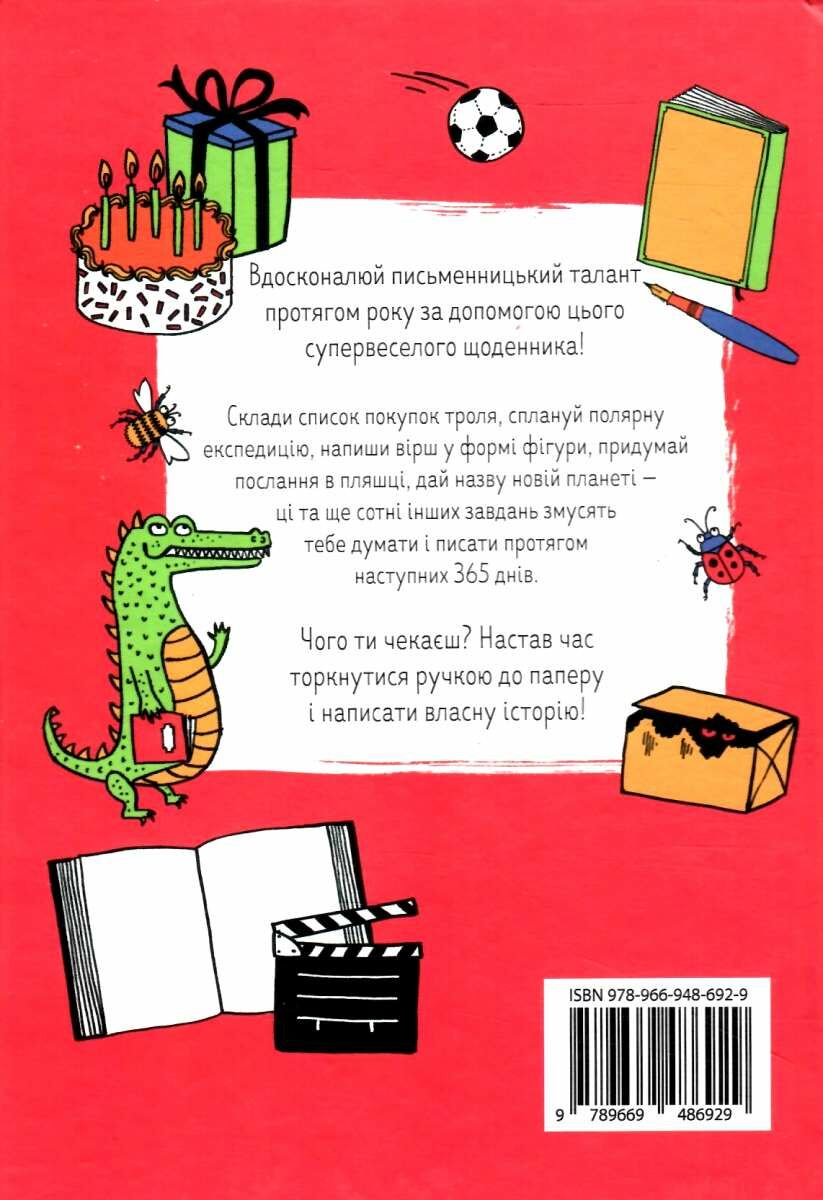 Вдосконалюй письменницький талант протягом року за допомогою цього супервеселого щоденника!

Склади список покупок троля, сплануй полярну експедицію, напиши вірш у формі фігури, придумай послання в пляшці, дай назву новій планеті — ці та ще сотні інших завдань змусять тебе думати і писати протягом наступних 365 днів.

Чого ти чекаєш? Настав час торкнутися ручкою до паперу і написати власну історію!

ISBN 978-966-948-692-9

9 789669 486929